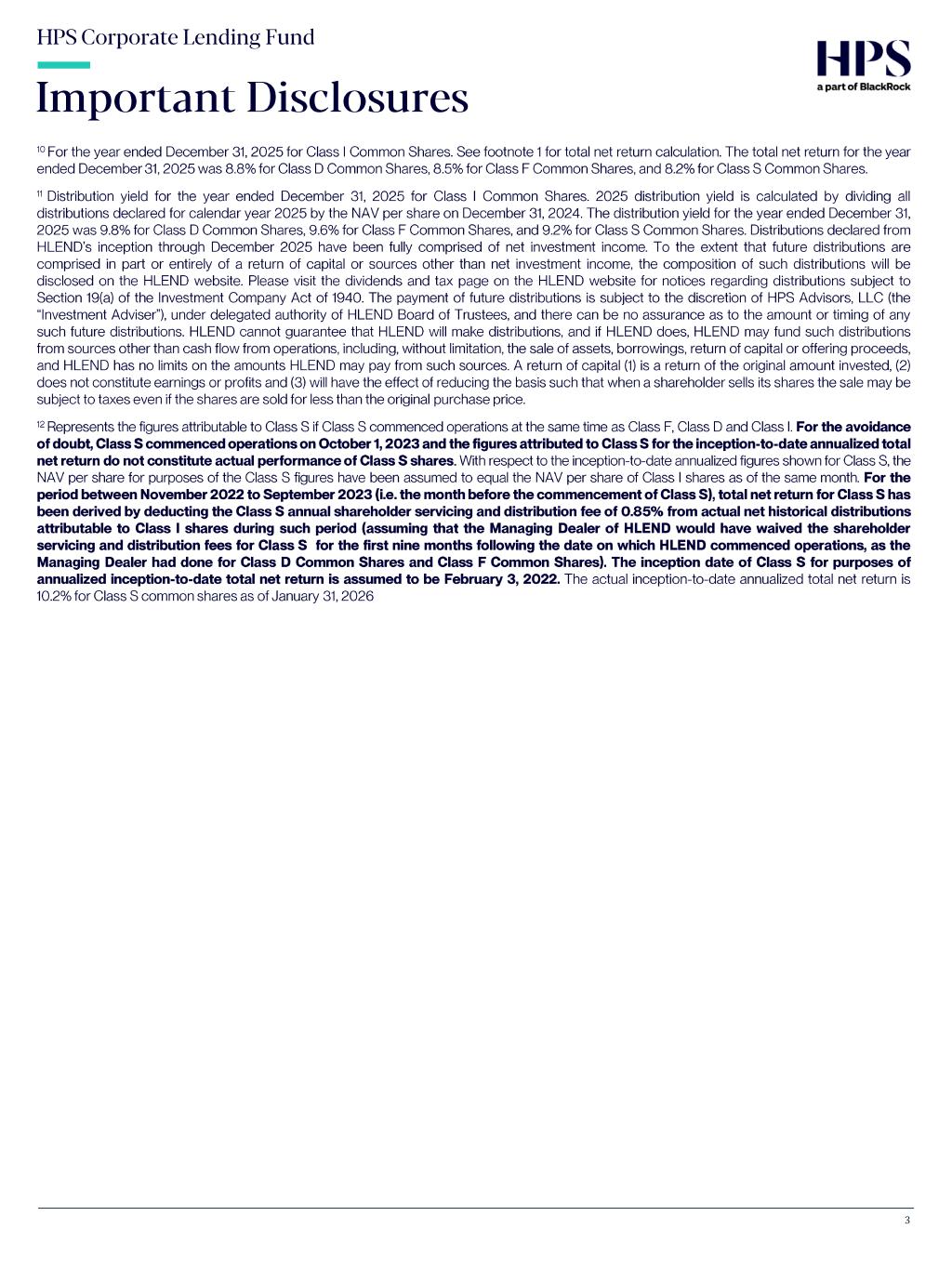 HPS Corporate Lending Fund

HPS
a part of BlackRock

Important Disclosures

$^{10}$ For the year ended December 31, 2025 for Class I Common Shares. See footnote 1 for total net return calculation. The total net return for the year ended December 31, 2025 was 8.8% for Class D Common Shares, 8.5% for Class F Common Shares, and 8.2% for Class S Common Shares.

$^{11}$ Distribution yield for the year ended December 31, 2025 for Class I Common Shares. 2025 distribution yield is calculated by dividing all distributions declared for calendar year 2025 by the NAV per share on December 31, 2024. The distribution yield for the year ended December 31, 2025 was 9.8% for Class D Common Shares, 9.6% for Class F Common Shares, and 9.2% for Class S Common Shares. Distributions declared from HLEND's inception through December 2025 have been fully comprised of net investment income. To the extent that future distributions are comprised in part or entirely of a return of capital or sources other than net investment income, the composition of such distributions will be disclosed on the HLEND website. Please visit the dividends and tax page on the HLEND website for notices regarding distributions subject to Section 19(a) of the Investment Company Act of 1940. The payment of future distributions is subject to the discretion of HPS Advisors, LLC (the "Investment Adviser"), under delegated authority of HLEND Board of Trustees, and there can be no assurance as to the amount or timing of any such future distributions. HLEND cannot guarantee that HLEND will make distributions, and if HLEND does, HLEND may fund such distributions from sources other than cash flow from operations, including, without limitation, the sale of assets, borrowings, return of capital or offering proceeds, and HLEND has no limits on the amounts HLEND may pay from such sources. A return of capital (1) is a return of the original amount invested, (2) does not constitute earnings or profits and (3) will have the effect of reducing the basis such that when a shareholder sells its shares the sale may be subject to taxes even if the shares are sold for less than the original purchase price.

$^{12}$ Represents the figures attributable to Class S if Class S commenced operations at the same time as Class F, Class D and Class I. For the avoidance of doubt, Class S commenced operations on October 1, 2023 and the figures attributed to Class S for the inception-to-date annualized total net return do not constitute actual performance of Class S shares. With respect to the inception-to-date annualized figures shown for Class S, the NAV per share for purposes of the Class S figures have been assumed to equal the NAV per share of Class I shares as of the same month. For the period between November 2022 to September 2023 (i.e. the month before the commencement of Class S), total net return for Class S has been derived by deducting the Class S annual shareholder servicing and distribution fee of 0.85% from actual net historical distributions attributable to Class I shares during such period (assuming that the Managing Dealer of HLEND would have waived the shareholder servicing and distribution fees for Class S for the first nine months following the date on which HLEND commenced operations, as the Managing Dealer had done for Class D Common Shares and Class F Common Shares). The inception date of Class S for purposes of annualized inception-to-date total net return is assumed to be February 3, 2022. The actual inception-to-date annualized total net return is 10.2% for Class S common shares as of January 31, 2026

3